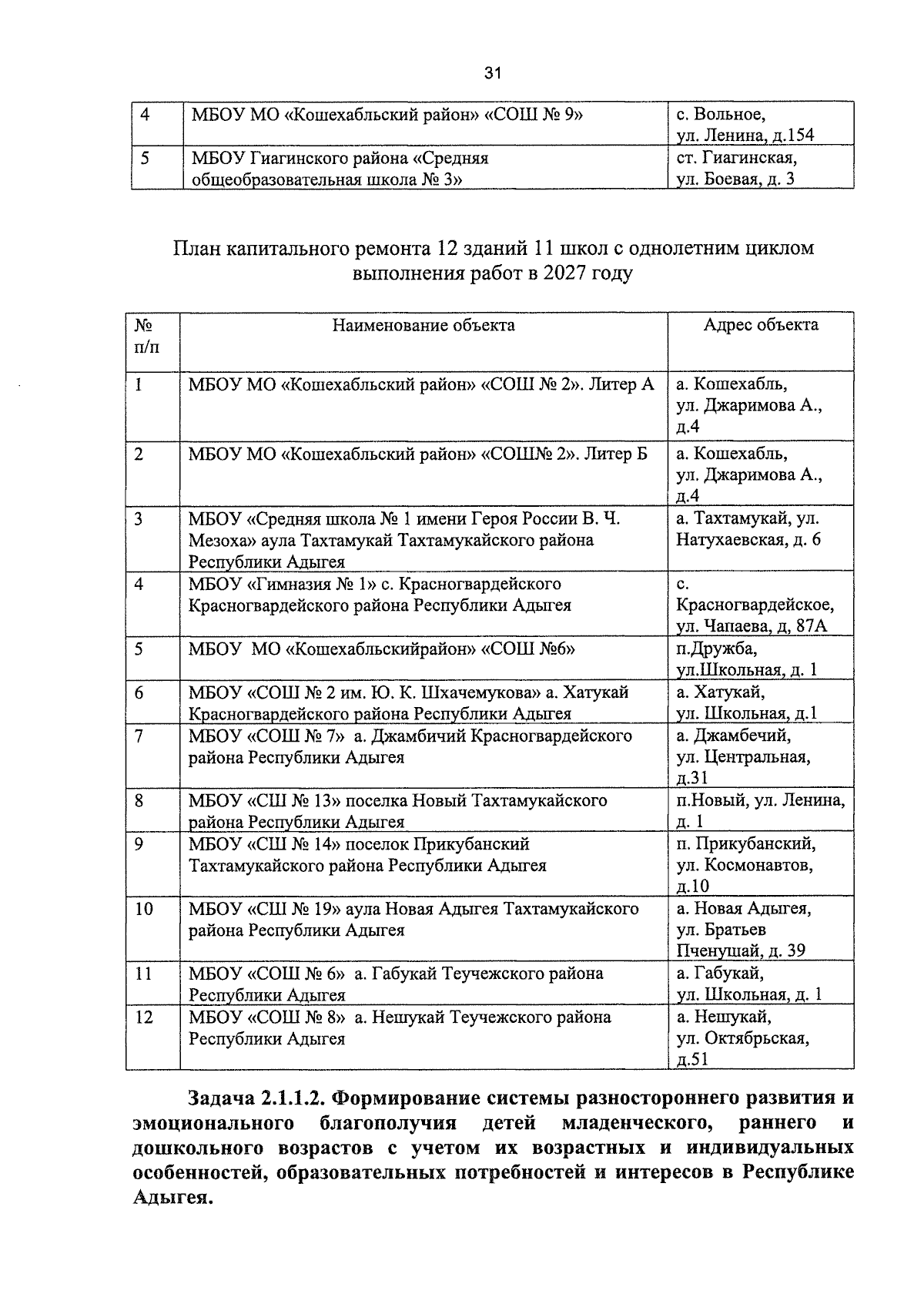 31

| 4 | МБОУ МО «Кошехабльский район» «СОШ № 9» | с. Вольное, ул. Ленина, д.154 |
|---|---|---|
| 5 | МБОУ Гиагинского района «Средняя общеобразовательная школа № 3» | ст. Гиагинская, ул. Боевая, д. 3 |

План капитального ремонта 12 зданий 11 школ с однолетним циклом выполнения работ в 2027 году

| № п/п | Наименование объекта | Адрес объекта |
|---|---|---|
| 1 | МБОУ МО «Кошехабльский район» «СОШ № 2». Литер А | а. Кошехабль, ул. Джаримова А., д.4 |
| 2 | МБОУ МО «Кошехабльский район» «СОШ№ 2». Литер Б | а. Кошехабль, ул. Джаримова А., д.4 |
| 3 | МБОУ «Средняя школа № 1 имени Героя России В. Ч. Мезоха» аула Тахтамукай Тахтамукайского района Республики Адыгея | а. Тахтамукай, ул. Натухаевская, д. 6 |
| 4 | МБОУ «Гимназия № 1» с. Красногвардейского Красногвардейского района Республики Адыгея | с. Красногвардейское, ул. Чапаева, д, 87А |
| 5 | МБОУ МО «Кошехабльскийрайон» «СОШ №6» | п.Дружба, ул.Школьная, д. 1 |
| 6 | МБОУ «СОШ № 2 им. Ю. К. Шхачемукова» а. Хатукай Красногвардейского района Республики Адыгея | а. Хатукай, ул. Школьная, д.1 |
| 7 | МБОУ «СОШ № 7» а. Джамбичий Красногвардейского района Республики Адыгея | а. Джамбечий, ул. Центральная, д.31 |
| 8 | МБОУ «СШ № 13» поселка Новый Тахтамукайского района Республики Адыгея | п.Новый, ул. Ленина, д. 1 |
| 9 | МБОУ «СШ № 14» поселок Прикубанский Тахтамукайского района Республики Адыгея | п. Прикубанский, ул. Космонавтов, д.10 |
| 10 | МБОУ «СШ № 19» аула Новая Адыгея Тахтамукайского района Республики Адыгея | а. Новая Адыгея, ул. Братьев Пченушай, д. 39 |
| 11 | МБОУ «СОШ № 6» а. Габукай Теучежского района Республики Адыгея | а. Габукай, ул. Школьная, д. 1 |
| 12 | МБОУ «СОШ № 8» а. Нешукай Теучежского района Республики Адыгея | а. Нешукай, ул. Октябрьская, д.51 |

Задача 2.1.1.2. Формирование системы разностороннего развития и эмоционального благополучия детей младенческого, раннего и дошкольного возрастов с учетом их возрастных и индивидуальных особенностей, образовательных потребностей и интересов в Республике Адыгея.